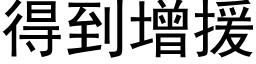 得到增援